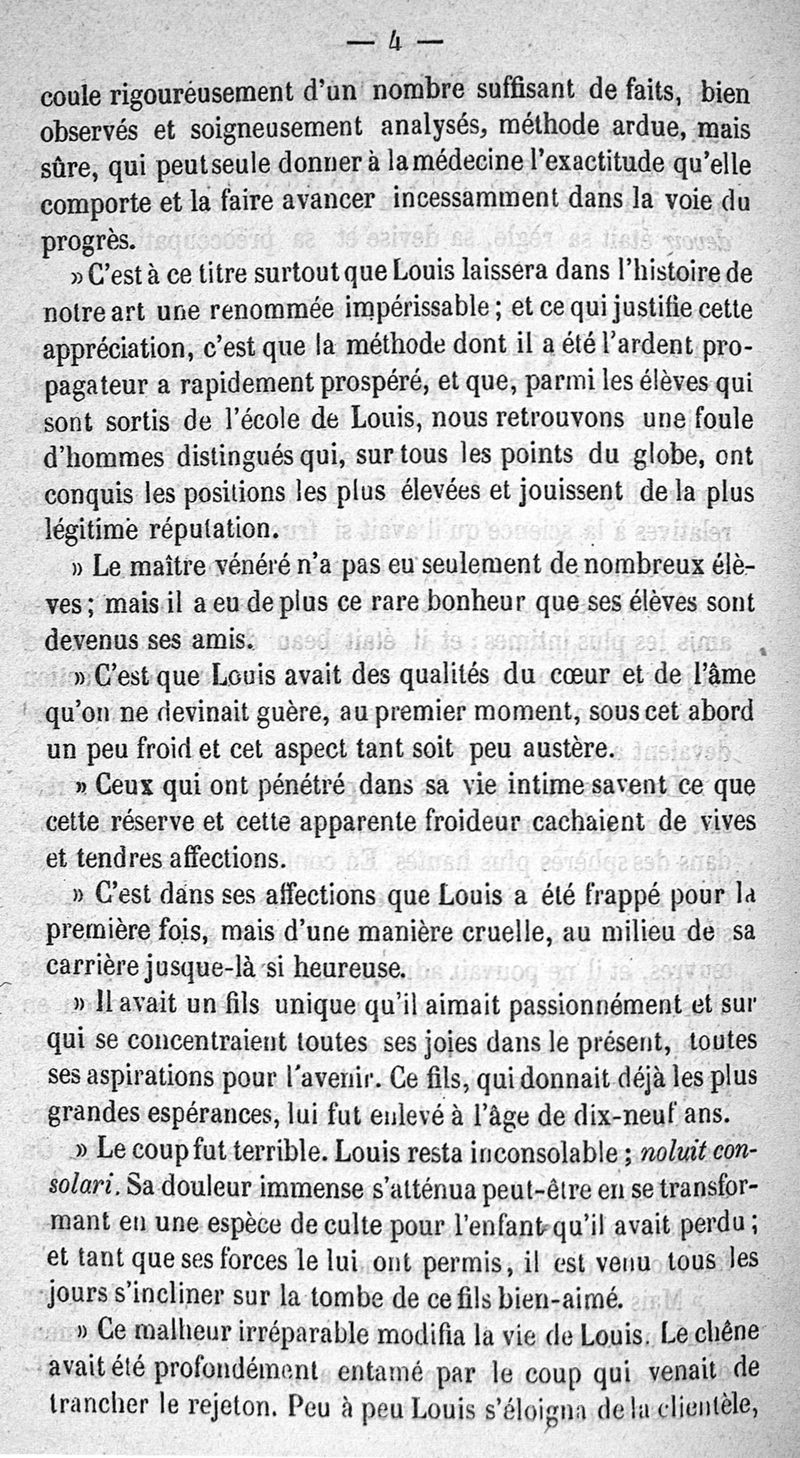 — 4 —

coule rigoureusement d'un nombre suffisant de faits, bien observés et soigneusement analysés, méthode ardue, mais sûre, qui peut seule donner à la médecine l'exactitude qu'elle comporte et la faire avancer incessamment dans la voie du progrès.

» C'est à ce titre surtout que Louis laissera dans l'histoire de notre art une renommée impérissable ; et ce qui justifie cette appréciation, c'est que la méthode dont il a été l'ardent propagateur a rapidement prospéré, et que, parmi les élèves qui sont sortis de l'école de Louis, nous retrouvons une foule d'hommes distingués qui, sur tous les points du globe, ont conquis les positions les plus élevées et jouissent de la plus légitime réputation.

» Le maître vénéré n'a pas eu seulement de nombreux élèves ; mais il a eu de plus ce rare bonheur que ses élèves sont devenus ses amis.

» C'est que Louis avait des qualités du cœur et de l'âme qu'on ne devinait guère, au premier moment, sous cet abord un peu froid et cet aspect tant soit peu austère.

» Ceux qui ont pénétré dans sa vie intime savent ce que cette réserve et cette apparente froideur cachaient de vives et tendres affections.

» C'est dans ses affections que Louis a été frappé pour la première fois, mais d'une manière cruelle, au milieu de sa carrière jusque-là si heureuse.

» Il avait un fils unique qu'il aimait passionnément et sur qui se concentraient toutes ses joies dans le présent, toutes ses aspirations pour l'avenir. Ce fils, qui donnait déjà les plus grandes espérances, lui fut enlevé à l'âge de dix-neuf ans.

» Le coup fut terrible. Louis resta inconsolable ; noluit consolari. Sa douleur immense s'atténua peut-être en se transformant en une espèce de culte pour l'enfant qu'il avait perdu ; et tant que ses forces le lui ont permis, il est venu tous les jours s'incliner sur la tombe de ce fils bien-aimé.

» Ce malheur irréparable modifia la vie de Louis. Le chêne avait été profondément entamé par le coup qui venait de trancher le rejeton. Peu à peu Louis s'éloigna de la clientèle,